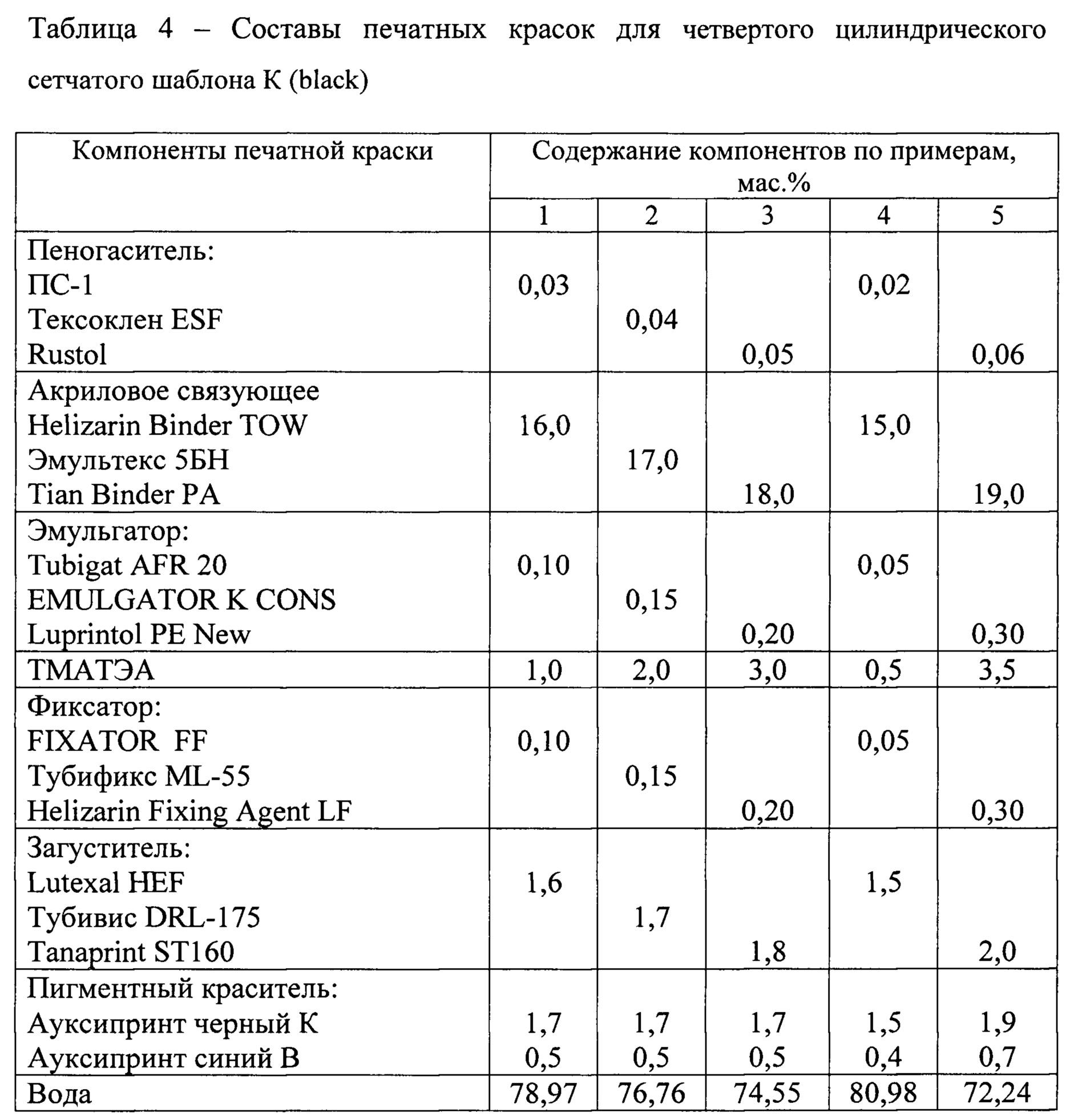 Таблица 4 – Составы печатных красок для четвертого цилиндрического сетчатого шаблона К (black)

| Компоненты печатной краски | Содержание компонентов по примерам, мас.% | | | | |
|---|---|---|---|---|---|
| | 1 | 2 | 3 | 4 | 5 |
| Пеногаситель: | | | | | |
| ПС-1 | 0,03 | | | 0,02 | |
| Тексоклен ESF | | 0,04 | | | |
| Rustol | | | 0,05 | | 0,06 |
| Акриловое связующее | | | | | |
| Helizarin Binder TOW | 16,0 | | | 15,0 | |
| Эмультекс 5БН | | 17,0 | | | |
| Tian Binder PA | | | 18,0 | | 19,0 |
| Эмульгатор: | | | | | |
| Tubigat AFR 20 | 0,10 | | | 0,05 | |
| EMULGATOR K CONS | | 0,15 | | | |
| Luprintol PE New | | | 0,20 | | 0,30 |
| ТМАТЭА | 1,0 | 2,0 | 3,0 | 0,5 | 3,5 |
| Фиксатор: | | | | | |
| FIXATOR FF | 0,10 | | | 0,05 | |
| Тубификс ML-55 | | 0,15 | | | |
| Helizarin Fixing Agent LF | | | 0,20 | | 0,30 |
| Загуститель: | | | | | |
| Lutexal HEF | 1,6 | | | 1,5 | |
| Тубивис DRL-175 | | 1,7 | | | |
| Tanaprint ST160 | | | 1,8 | | 2,0 |
| Пигментный краситель: | | | | | |
| Ауксипринт черный К | 1,7 | 1,7 | 1,7 | 1,5 | 1,9 |
| Ауксипринт синий В | 0,5 | 0,5 | 0,5 | 0,4 | 0,7 |
| Вода | 78,97 | 76,76 | 74,55 | 80,98 | 72,24 |